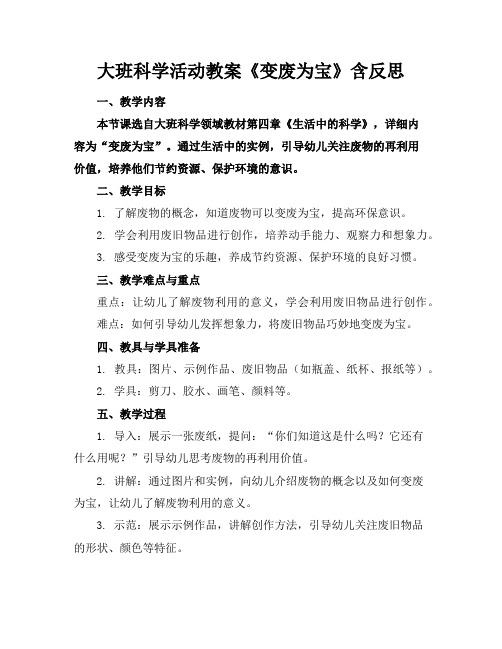 大班科学活动教案《变废为宝》含反思

一、教学内容

本节课选自大班科学领域教材第四章《生活中的科学》，详细内容为“变废为宝”。通过生活中的实例，引导幼儿关注废物的再利用价值，培养他们节约资源、保护环境的意识。

二、教学目标

1. 了解废物的概念，知道废物可以变废为宝，提高环保意识。

2. 学会利用废旧物品进行创作，培养动手能力、观察力和想象力。

3. 感受变废为宝的乐趣，养成节约资源、保护环境的良好习惯。

三、教学难点与重点

重点：让幼儿了解废物利用的意义，学会利用废旧物品进行创作。

难点：如何引导幼儿发挥想象力，将废旧物品巧妙地变废为宝。

四、教具与学具准备

1. 教具：图片、示例作品、废旧物品（如瓶盖、纸杯、报纸等）。

2. 学具：剪刀、胶水、画笔、颜料等。

五、教学过程

1. 导入：展示一张废纸，提问：“你们知道这是什么吗？它还有什么用呢？”引导幼儿思考废物的再利用价值。

2. 讲解：通过图片和实例，向幼儿介绍废物的概念以及如何变废为宝，让幼儿了解废物利用的意义。

3. 示范：展示示例作品，讲解创作方法，引导幼儿关注废旧物品的形状、颜色等特征。